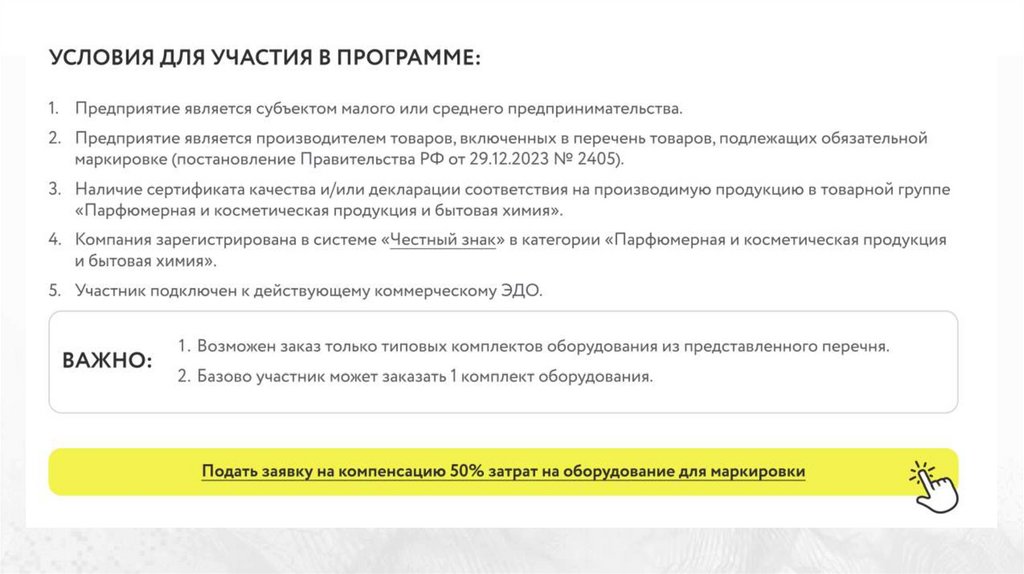 УСЛОВИЯ ДЛЯ УЧАСТИЯ В ПРОГРАММЕ:

1. Предприятие является субъектом малого или среднего предпринимательства.

2. Предприятие является производителем товаров, включенных в перечень товаров, подлежащих обязательной маркировке (постановление Правительства РФ от 29.12.2023 № 2405).

3. Наличие сертификата качества и/или декларации соответствия на производимую продукцию в товарной группе «Парфюмерная и косметическая продукция и бытовая химия».

4. Компания зарегистрирована в системе «Честный знак» в категории «Парфюмерная и косметическая продукция и бытовая химия».

5. Участник подключен к действующему коммерческому ЭДО.

ВАЖНО:

1. Возможен заказ только типовых комплектов оборудования из представленного перечня.

2. Базово участник может заказать 1 комплект оборудования.

Подать заявку на компенсацию 50% затрат на оборудование для маркировки